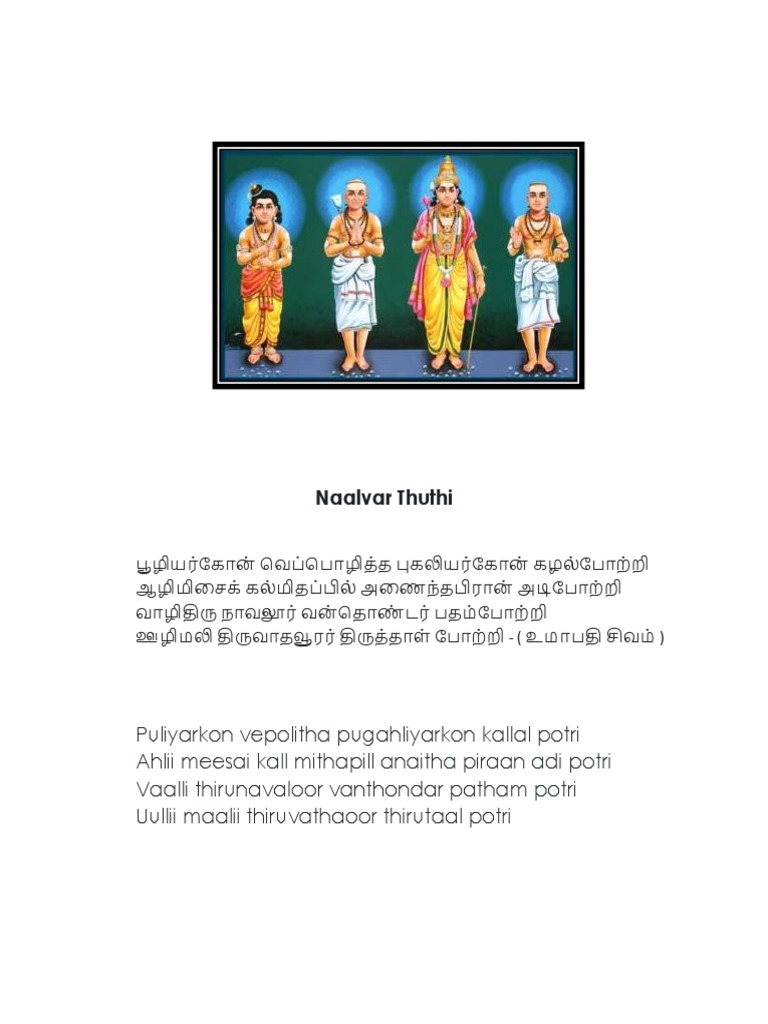 Naalvar Thuthi

பூழியர்கோன் வெப்பொழித்த புகலியர்கோன் கழல்போற்றி
ஆழிமிசைக் கல்மிதப்பில் அணைந்தபிரான் அடிபோற்றி
வாழிதிரு நாவலூர் வன்தொண்டர் பதம்போற்றி
ஊழிமலி திருவாதவூரர் திருத்தாள் போற்றி - ( உமாபதி சிவம் )

Puliyarkon vepolitha pugahliyarkon kallal potri
Ahlii meesai kall mithapill anaitha piraan adi potri
Vaalli thirunavaloor vanthondar patham potri
Uullii maalii thiruvathaoor thirutaal potri